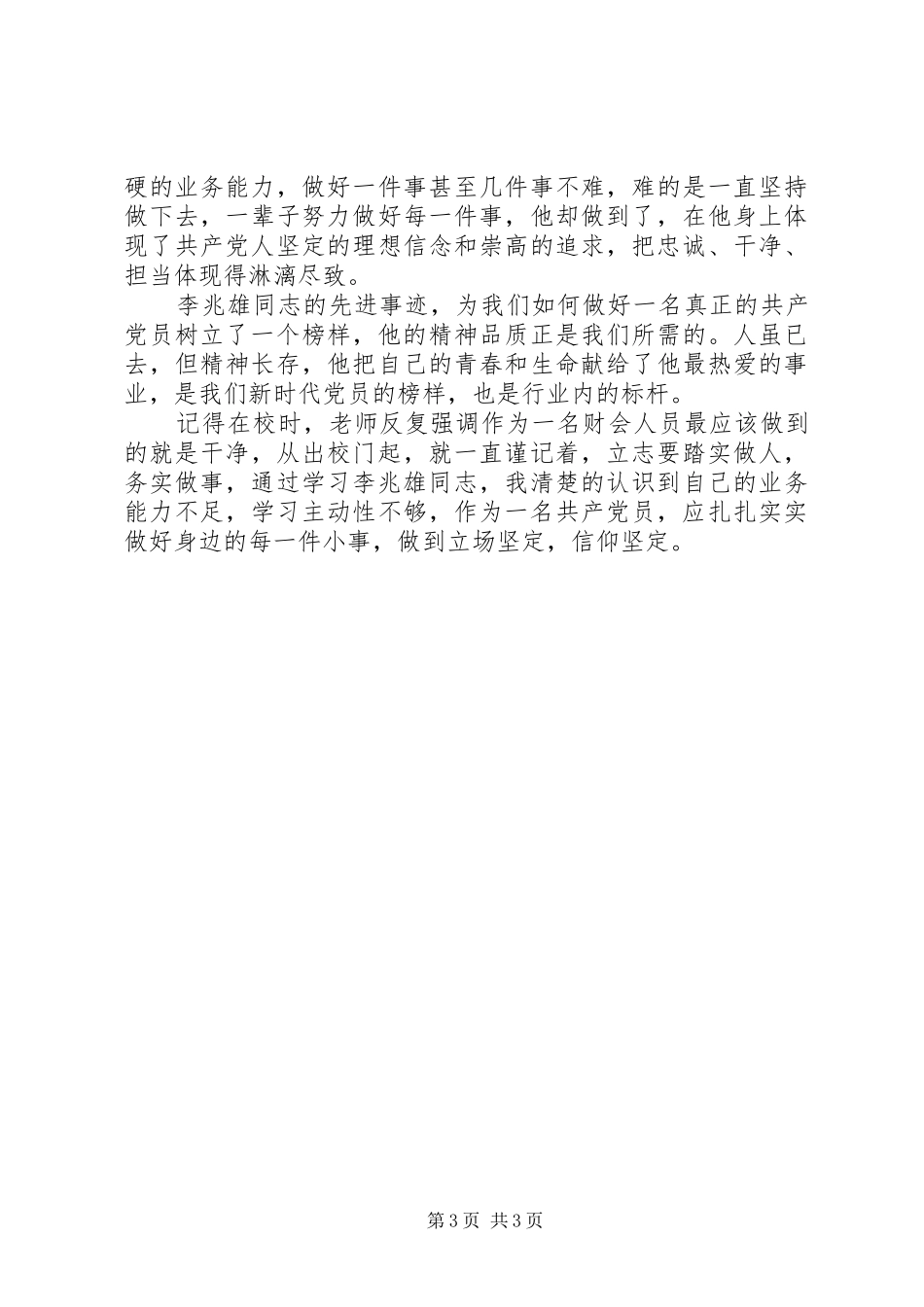 硬的业务能力，做好一件事甚至几件事不难，难的是一直坚持做下去，一辈子努力做好每一件事，他却做到了，在他身上体现了共产党人坚定的理想信念和崇高的追求，把忠诚、干净、担当体现得淋漓尽致。

李兆雄同志的先进事迹，为我们如何做好一名真正的共产党员树立了一个榜样，他的精神品质正是我们所需的。人虽已去，但精神长存，他把自己的青春和生命献给了他最热爱的事业，是我们新时代党员的榜样，也是行业内的标杆。

记得在校时，老师反复强调作为一名财会人员最应该做到的就是干净，从出校门起，就一直谨记着，立志要踏实做人，务实做事，通过学习李兆雄同志，我清楚的认识到自己的业务能力不足，学习主动性不够，作为一名共产党员，应扎扎实实做好身边的每一件小事，做到立场坚定，信仰坚定。

第3页 共3页